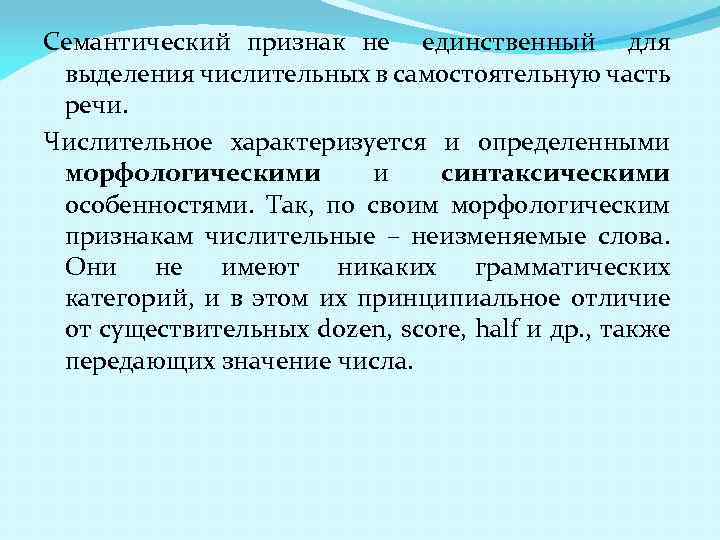 Семантический признак не единственный для выделения числительных в самостоятельную часть речи.

Числительное характеризуется и определенными морфологическими и синтаксическими особенностями. Так, по своим морфологическим признакам числительные – неизменяемые слова. Они не имеют никаких грамматических категорий, и в этом их принципиальное отличие от существительных dozen, score, half и др., также передающих значение числа.